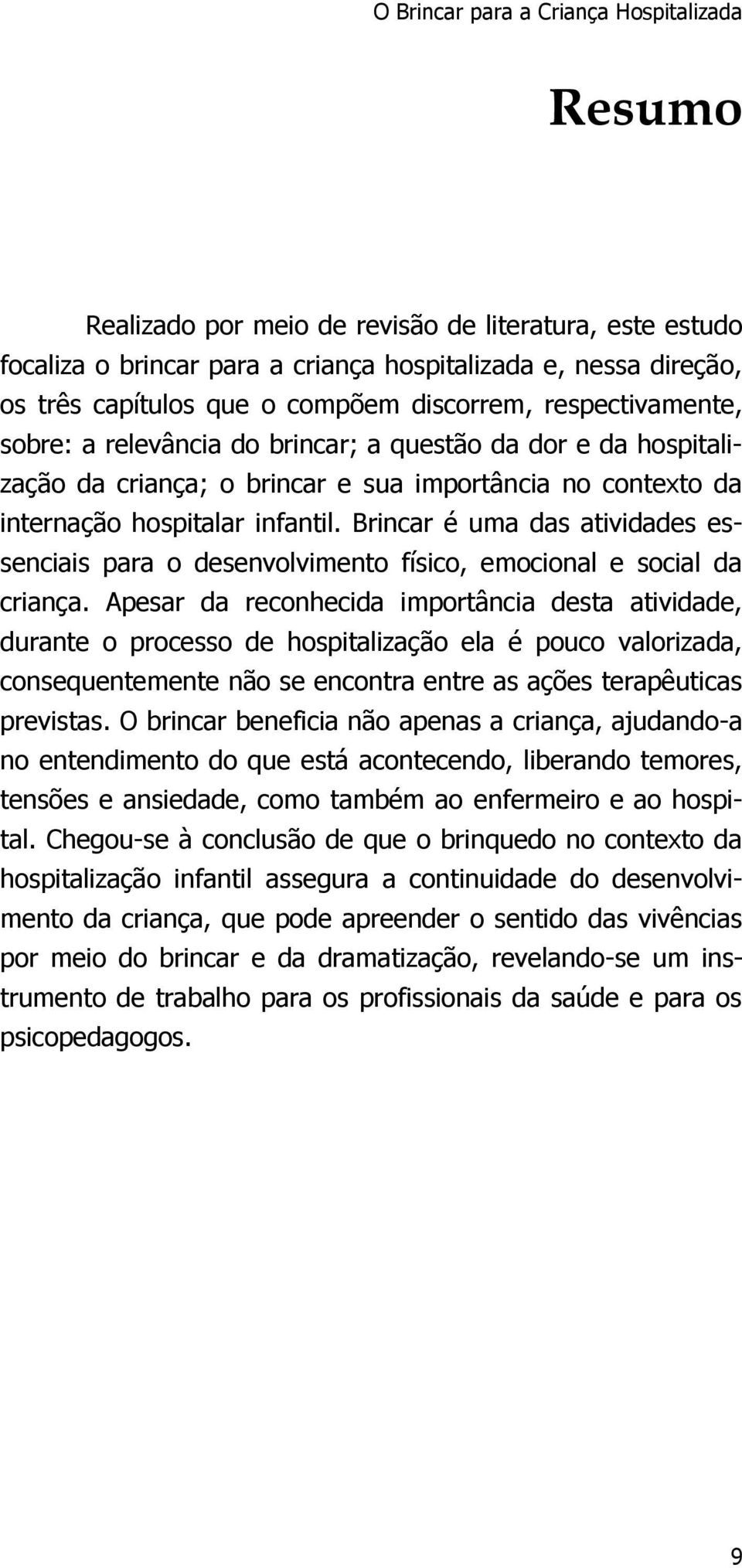 O Brincar para a Criança Hospitalizada

Resumo

Realizado por meio de revisão de literatura, este estudo focaliza o brincar para a criança hospitalizada e, nessa direção, os três capítulos que o compõem discorrem, respectivamente, sobre: a relevância do brincar; a questão da dor e da hospitalização da criança; o brincar e sua importância no contexto da internação hospitalar infantil. Brincar é uma das atividades essenciais para o desenvolvimento físico, emocional e social da criança. Apesar da reconhecida importância desta atividade, durante o processo de hospitalização ela é pouco valorizada, consequentemente não se encontra entre as ações terapêuticas previstas. O brincar beneficia não apenas a criança, ajudando-a no entendimento do que está acontecendo, liberando temores, tensões e ansiedade, como também ao enfermeiro e ao hospital. Chegou-se à conclusão de que o brinquedo no contexto da hospitalização infantil assegura a continuidade do desenvolvimento da criança, que pode apreender o sentido das vivências por meio do brincar e da dramatização, revelando-se um instrumento de trabalho para os profissionais da saúde e para os psicopedagogos.

9